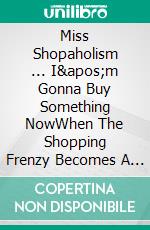 unilibro

Miss Shopaholism ... I&apos;m Gonna Buy Something NowWhen The Shopping Frenzy Becomes A...

COPERTINA NON DISPONIBILE